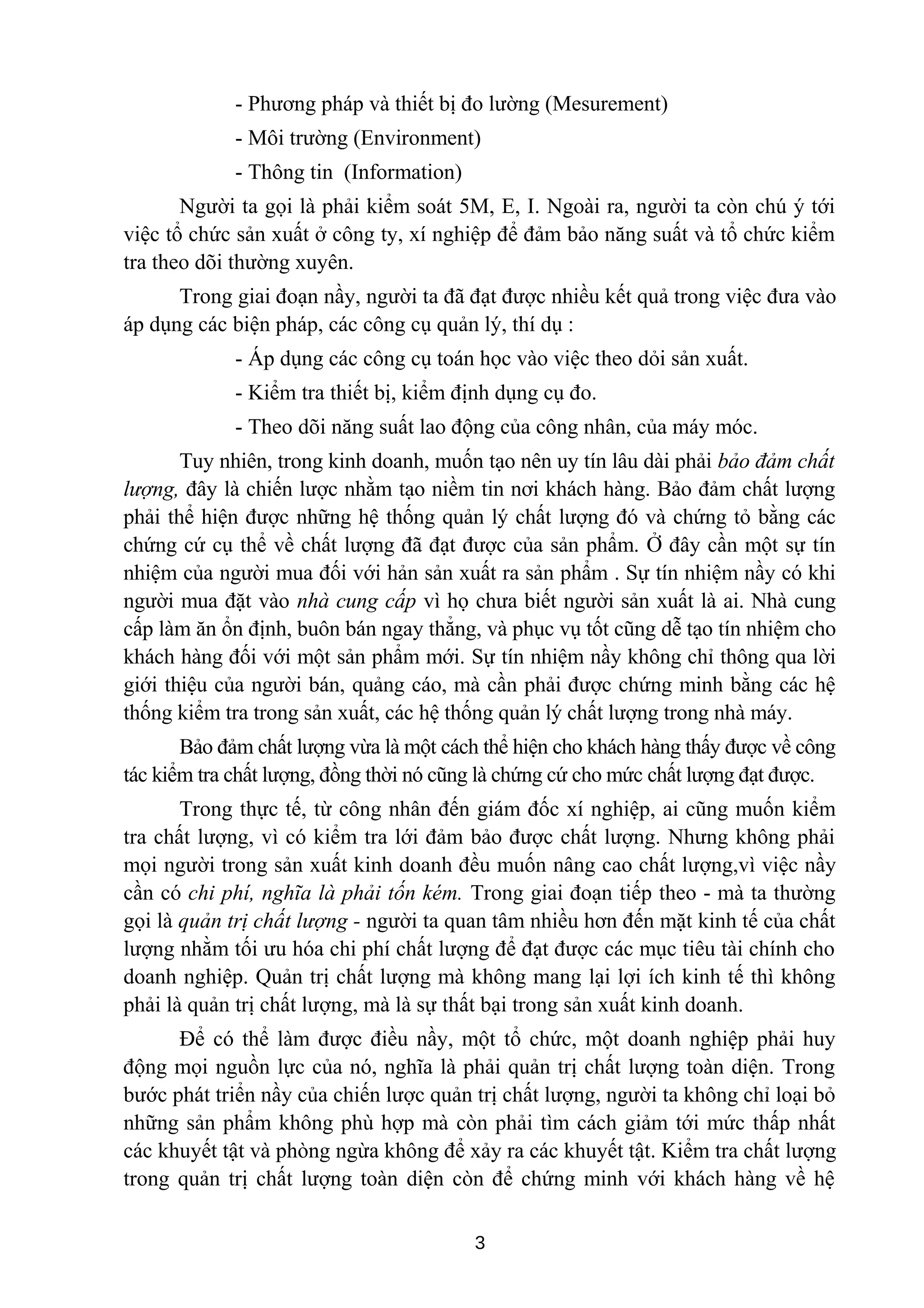 - Phương pháp và thiết bị đo lường (Mesurement)

- Môi trường (Environment)

- Thông tin  (Information)

Người ta gọi là phải kiểm soát 5M, E, I. Ngoài ra, người ta còn chú ý tới việc tổ chức sản xuất ở công ty, xí nghiệp để đảm bảo năng suất và tổ chức kiểm tra theo dõi thường xuyên.

Trong giai đoạn nầy, người ta đã đạt được nhiều kết quả trong việc đưa vào áp dụng các biện pháp, các công cụ quản lý, thí dụ :

- Áp dụng các công cụ toán học vào việc theo dỏi sản xuất.

- Kiểm tra thiết bị, kiểm định dụng cụ đo.

- Theo dõi năng suất lao động của công nhân, của máy móc.

Tuy nhiên, trong kinh doanh, muốn tạo nên uy tín lâu dài phải bảo đảm chất lượng, đây là chiến lược nhằm tạo niềm tin nơi khách hàng. Bảo đảm chất lượng phải thể hiện được những hệ thống quản lý chất lượng đó và chứng tỏ bằng các chứng cứ cụ thể về chất lượng đã đạt được của sản phẩm. Ở đây cần một sự tín nhiệm của người mua đối với hản sản xuất ra sản phẩm . Sự tín nhiệm nầy có khi người mua đặt vào nhà cung cấp vì họ chưa biết người sản xuất là ai. Nhà cung cấp làm ăn ổn định, buôn bán ngay thẳng, và phục vụ tốt cũng dễ tạo tín nhiệm cho khách hàng đối với một sản phẩm mới. Sự tín nhiệm nầy không chỉ thông qua lời giới thiệu của người bán, quảng cáo, mà cần phải được chứng minh bằng các hệ thống kiểm tra trong sản xuất, các hệ thống quản lý chất lượng trong nhà máy.

Bảo đảm chất lượng vừa là một cách thể hiện cho khách hàng thấy được về công tác kiểm tra chất lượng, đồng thời nó cũng là chứng cứ cho mức chất lượng đạt được.

Trong thực tế, từ công nhân đến giám đốc xí nghiệp, ai cũng muốn kiểm tra chất lượng, vì có kiểm tra lới đảm bảo được chất lượng. Nhưng không phải mọi người trong sản xuất kinh doanh đều muốn nâng cao chất lượng,vì việc nầy cần có chi phí, nghĩa là phải tốn kém. Trong giai đoạn tiếp theo - mà ta thường gọi là quản trị chất lượng - người ta quan tâm nhiều hơn đến mặt kinh tế của chất lượng nhằm tối ưu hóa chi phí chất lượng để đạt được các mục tiêu tài chính cho doanh nghiệp. Quản trị chất lượng mà không mang lại lợi ích kinh tế thì không phải là quản trị chất lượng, mà là sự thất bại trong sản xuất kinh doanh.

Để có thể làm được điều nầy, một tổ chức, một doanh nghiệp phải huy động mọi nguồn lực của nó, nghĩa là phải quản trị chất lượng toàn diện. Trong bước phát triển nầy của chiến lược quản trị chất lượng, người ta không chỉ loại bỏ những sản phẩm không phù hợp mà còn phải tìm cách giảm tới mức thấp nhất các khuyết tật và phòng ngừa không để xảy ra các khuyết tật. Kiểm tra chất lượng trong quản trị chất lượng toàn diện còn để chứng minh với khách hàng về hệ

3